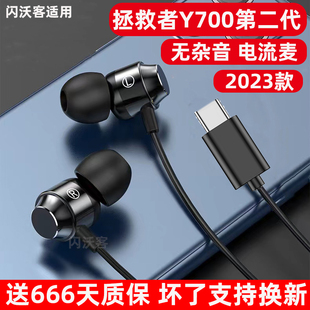 闪沃客适用

拯救者Y700第二代

无杂音 电流麦

2023款

L

R

闪沃客

送666天质保 坏了支持换新